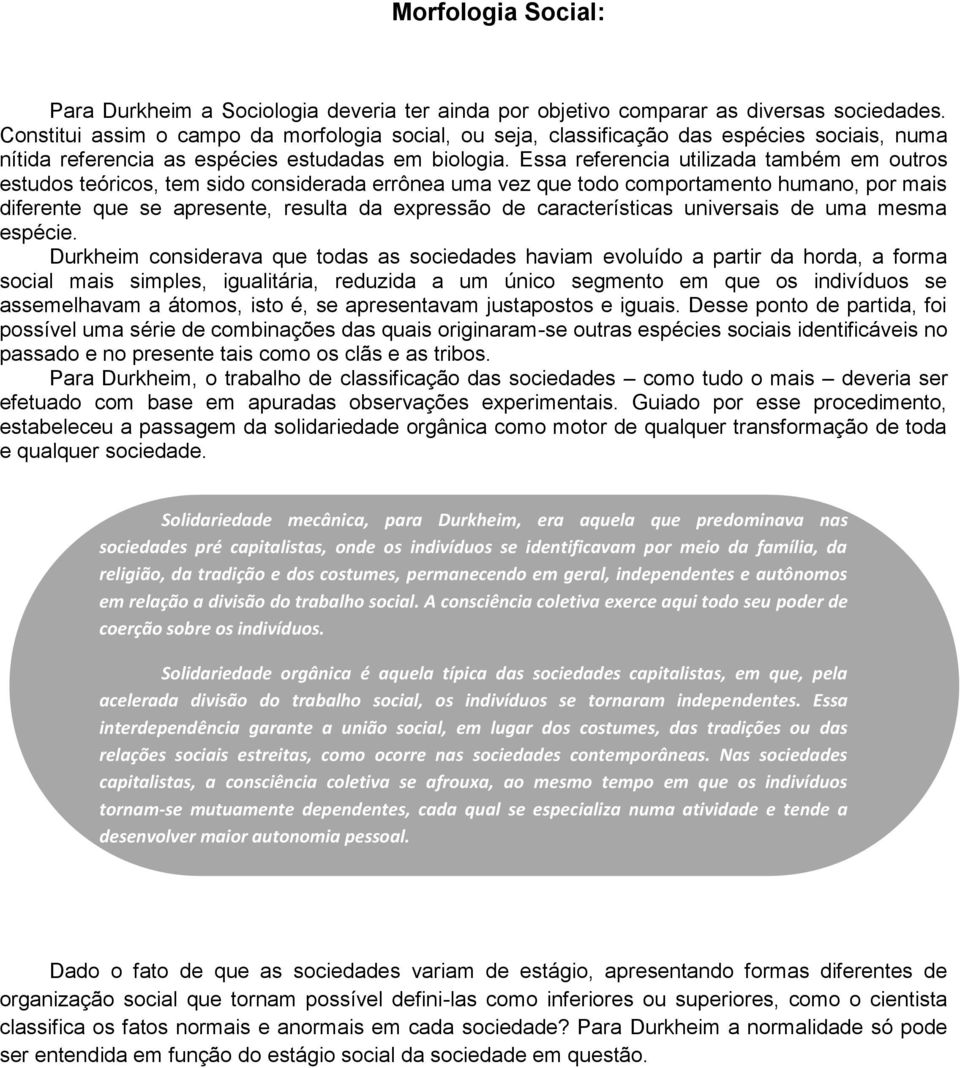 Morfologia Social:

Para Durkheim a Sociologia deveria ter ainda por objetivo comparar as diversas sociedades. Constitui assim o campo da morfologia social, ou seja, classificação das espécies sociais, numa nítida referencia as espécies estudadas em biologia. Essa referencia utilizada também em outros estudos teóricos, tem sido considerada errônea uma vez que todo comportamento humano, por mais diferente que se apresente, resulta da expressão de características universais de uma mesma espécie.

Durkheim considerava que todas as sociedades haviam evoluído a partir da horda, a forma social mais simples, igualitária, reduzida a um único segmento em que os indivíduos se assemelhavam a átomos, isto é, se apresentavam justapostos e iguais. Desse ponto de partida, foi possível uma série de combinações das quais originaram-se outras espécies sociais identificáveis no passado e no presente tais como os clãs e as tribos.

Para Durkheim, o trabalho de classificação das sociedades – como tudo o mais – deveria ser efetuado com base em apuradas observações experimentais. Guiado por esse procedimento, estabeleceu a passagem da solidariedade orgânica como motor de qualquer transformação de toda e qualquer sociedade.

Solidariedade mecânica, para Durkheim, era aquela que predominava nas sociedades pré capitalistas, onde os indivíduos se identificavam por meio da família, da religião, da tradição e dos costumes, permanecendo em geral, independentes e autônomos em relação a divisão do trabalho social. A consciência coletiva exerce aqui todo seu poder de coerção sobre os indivíduos.

Solidariedade orgânica é aquela típica das sociedades capitalistas, em que, pela acelerada divisão do trabalho social, os indivíduos se tornaram independentes. Essa interdependência garante a união social, em lugar dos costumes, das tradições ou das relações sociais estreitas, como ocorre nas sociedades contemporâneas. Nas sociedades capitalistas, a consciência coletiva se afrouxa, ao mesmo tempo em que os indivíduos tornam-se mutuamente dependentes, cada qual se especializa numa atividade e tende a desenvolver maior autonomia pessoal.

Dado o fato de que as sociedades variam de estágio, apresentando formas diferentes de organização social que tornam possível defini-las como inferiores ou superiores, como o cientista classifica os fatos normais e anormais em cada sociedade? Para Durkheim a normalidade só pode ser entendida em função do estágio social da sociedade em questão.